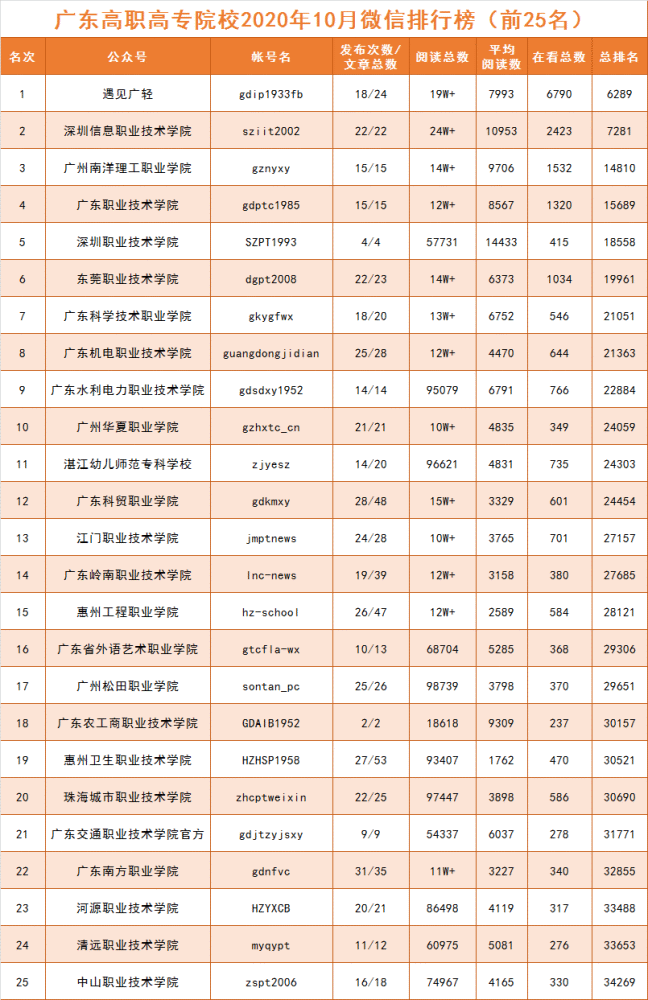 广东高职高专院校2020年10月微信排行榜（前25名）

| 名次 | 公众号 | 帐号名 | 发布次数/文章总数 | 阅读总数 | 平均阅读数 | 在看总数 | 总排名 |
|---|---|---|---|---|---|---|---|
| 1 | 遇见广轻 | gdip1933fb | 18/24 | 19W+ | 7993 | 6790 | 6289 |
| 2 | 深圳信息职业技术学院 | sziit2002 | 22/22 | 24W+ | 10953 | 2423 | 7281 |
| 3 | 广州南洋理工职业学院 | gznyxy | 15/15 | 14W+ | 9706 | 1532 | 14810 |
| 4 | 广东职业技术学院 | gdptc1985 | 15/15 | 12W+ | 8567 | 1320 | 15689 |
| 5 | 深圳职业技术学院 | SZPT1993 | 4/4 | 57731 | 14433 | 415 | 18558 |
| 6 | 东莞职业技术学院 | dgpt2008 | 22/23 | 14W+ | 6373 | 1034 | 19961 |
| 7 | 广东科学技术职业学院 | gkygfwx | 18/20 | 13W+ | 6752 | 546 | 21051 |
| 8 | 广东机电职业技术学院 | guangdongjidian | 25/28 | 12W+ | 4470 | 644 | 21363 |
| 9 | 广东水利电力职业技术学院 | gdsdxy1952 | 14/14 | 95079 | 6791 | 766 | 22884 |
| 10 | 广州华夏职业学院 | gzhxtc_cn | 21/21 | 10W+ | 4835 | 349 | 24059 |
| 11 | 湛江幼儿师范专科学校 | zjyesz | 14/20 | 96621 | 4831 | 735 | 24303 |
| 12 | 广东科贸职业学院 | gdkmxy | 28/48 | 15W+ | 3329 | 601 | 24454 |
| 13 | 江门职业技术学院 | jmptnews | 24/28 | 10W+ | 3765 | 701 | 27157 |
| 14 | 广东岭南职业技术学院 | lnc-news | 19/39 | 12W+ | 3158 | 380 | 27685 |
| 15 | 惠州工程职业学院 | hz-school | 26/47 | 12W+ | 2589 | 584 | 28121 |
| 16 | 广东省外语艺术职业学院 | gtcfla-wx | 10/13 | 68704 | 5285 | 368 | 29306 |
| 17 | 广州松田职业学院 | sontan_pc | 25/26 | 98739 | 3798 | 370 | 29651 |
| 18 | 广东农工商职业技术学院 | GDAIB1952 | 2/2 | 18618 | 9309 | 237 | 30157 |
| 19 | 惠州卫生职业技术学院 | HZHSP1958 | 27/53 | 93407 | 1762 | 470 | 30521 |
| 20 | 珠海城市职业技术学院 | zhcptweixin | 22/25 | 97447 | 3898 | 586 | 30690 |
| 21 | 广东交通职业技术学院官方 | gdjtzyjsxy | 9/9 | 54337 | 6037 | 278 | 31771 |
| 22 | 广东南方职业学院 | gdnfvc | 31/35 | 11W+ | 3227 | 340 | 32855 |
| 23 | 河源职业技术学院 | HZYXCB | 20/21 | 86498 | 4119 | 317 | 33488 |
| 24 | 清远职业技术学院 | myqypt | 11/12 | 60975 | 5081 | 276 | 33653 |
| 25 | 中山职业技术学院 | zspt2006 | 16/18 | 74967 | 4165 | 330 | 34269 |